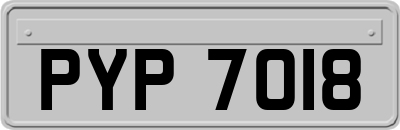 PYP 7018